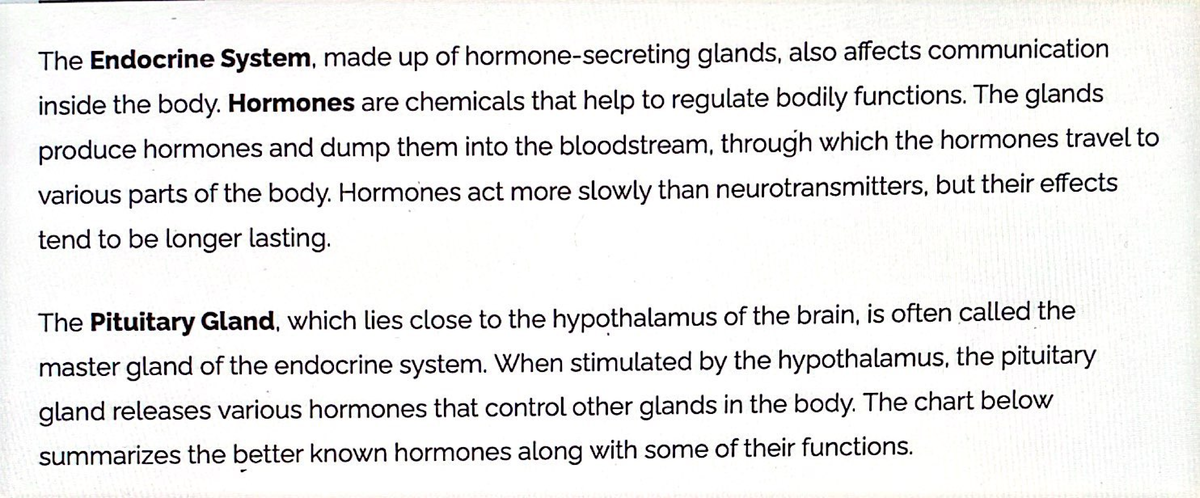 The Endocrine System, made up of hormone-secreting glands, also affects communication inside the body. Hormones are chemicals that help to regulate bodily functions. The glands produce hormones and dump them into the bloodstream, through which the hormones travel to various parts of the body. Hormones act more slowly than neurotransmitters, but their effects tend to be longer lasting.

The Pituitary Gland, which lies close to the hypothalamus of the brain, is often called the master gland of the endocrine system. When stimulated by the hypothalamus, the pituitary gland releases various hormones that control other glands in the body. The chart below summarizes the better known hormones along with some of their functions.